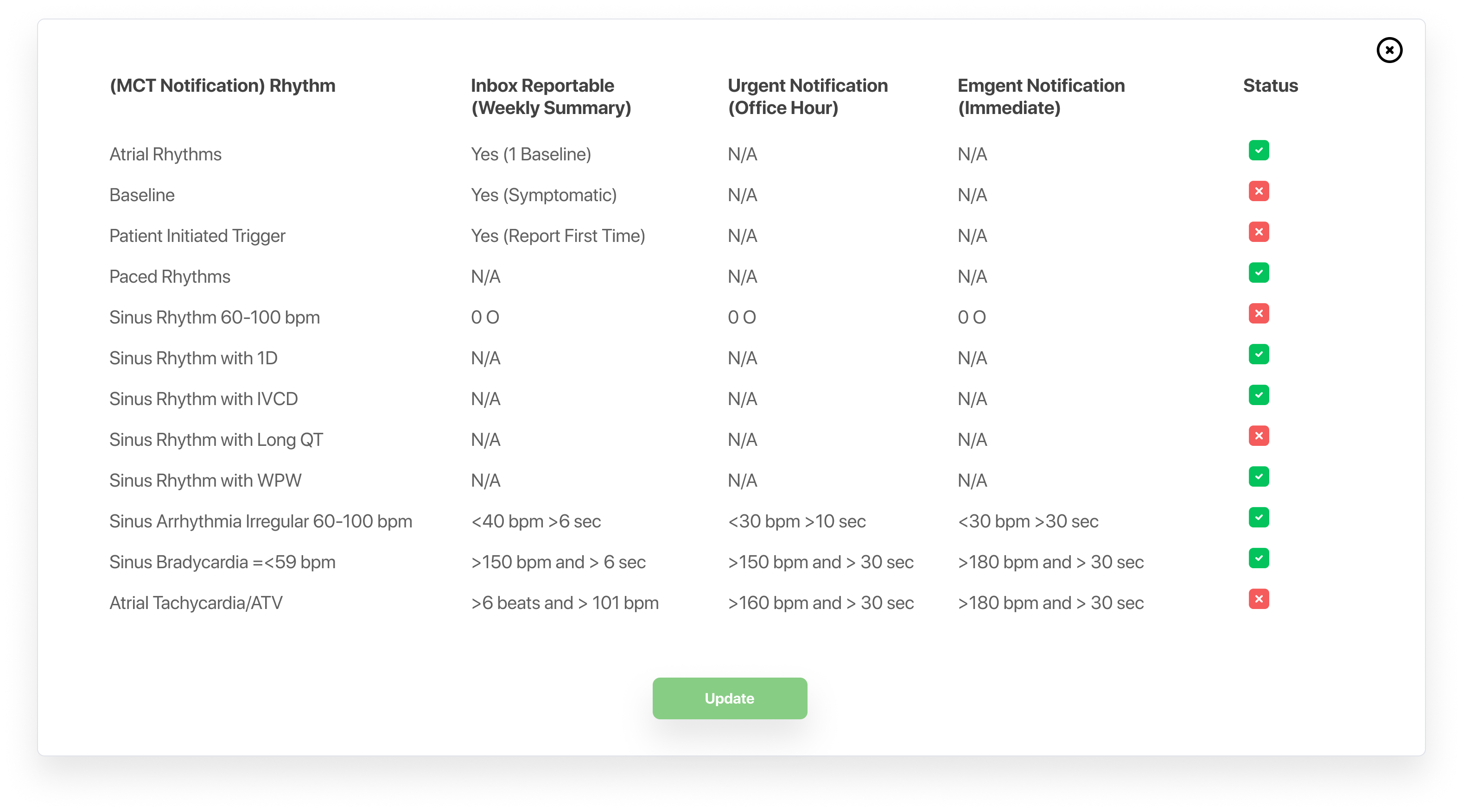 | (MCT Notification) Rhythm | Inbox Reportable (Weekly Summary) | Urgent Notification (Office Hour) | Emgent Notification (Immediate) | Status |
|---|---|---|---|---|
| Atrial Rhythms | Yes (1 Baseline) | N/A | N/A | |
| Baseline | Yes (Symptomatic) | N/A | N/A | |
| Patient Initiated Trigger | Yes (Report First Time) | N/A | N/A | |
| Paced Rhythms | N/A | N/A | N/A | |
| Sinus Rhythm 60-100 bpm | 0 O | 0 O | 0 O | |
| Sinus Rhythm with 1D | N/A | N/A | N/A | |
| Sinus Rhythm with IVCD | N/A | N/A | N/A | |
| Sinus Rhythm with Long QT | N/A | N/A | N/A | |
| Sinus Rhythm with WPW | N/A | N/A | N/A | |
| Sinus Arrhythmia Irregular 60-100 bpm | <40 bpm >6 sec | <30 bpm >10 sec | <30 bpm >30 sec | |
| Sinus Bradycardia =<59 bpm | >150 bpm and > 6 sec | >150 bpm and > 30 sec | >180 bpm and > 30 sec | |
| Atrial Tachycardia/ATV | >6 beats and > 101 bpm | >160 bpm and > 30 sec | >180 bpm and > 30 sec | |

Update